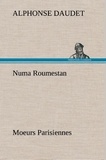 ALPHONSE DAUDET

Numa Roumestan

Moeurs Parisiennes